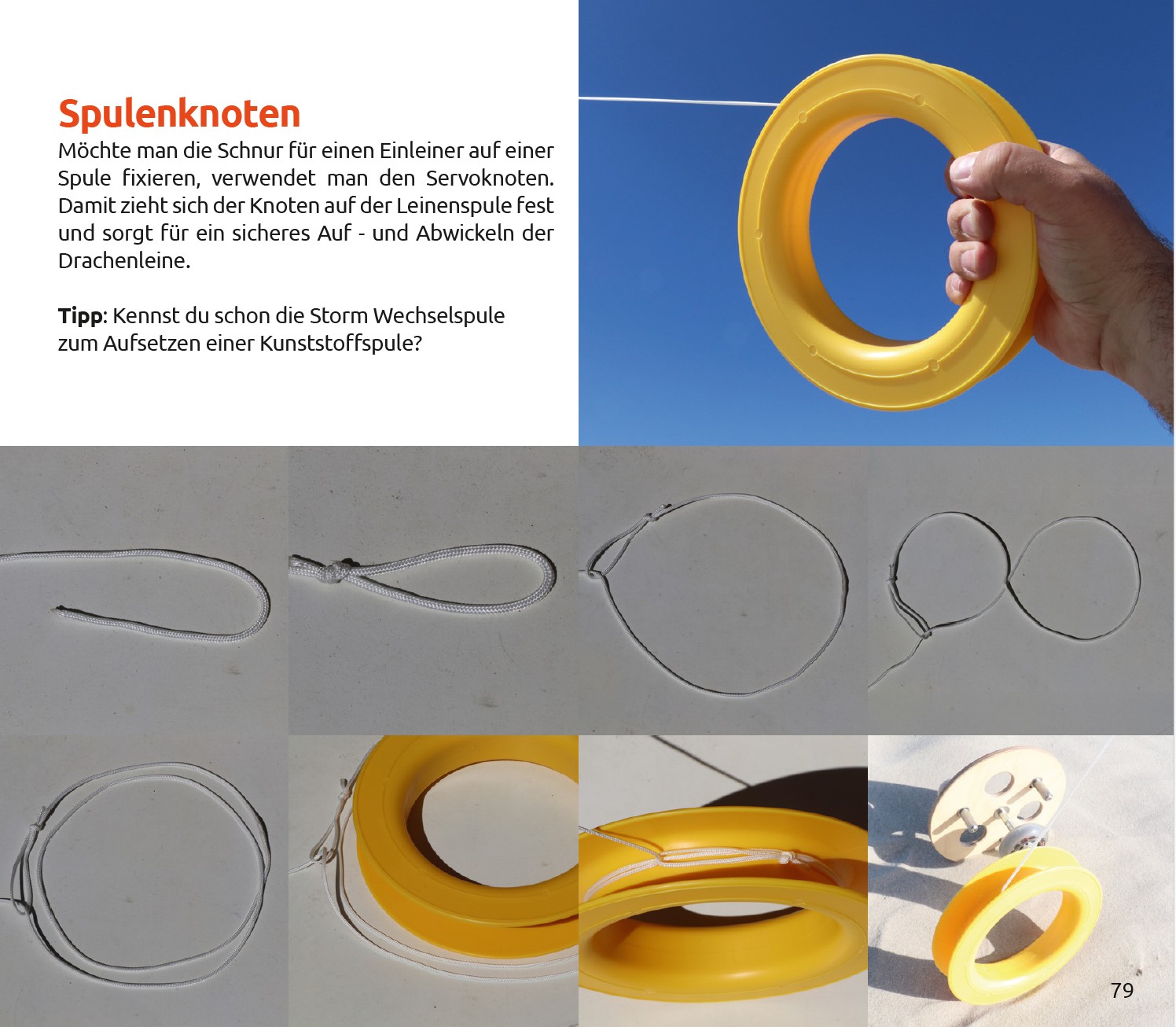 Spulenknoten

Möchte man die Schnur für einen Einleiner auf einer Spule fixieren, verwendet man den Servoknoten. Damit zieht sich der Knoten auf der Leinenspule fest und sorgt für ein sicheres Auf - und Abwickeln der Drachenleine.

Tipp: Kennst du schon die Storm Wechselspule zum Aufsetzen einer Kunststoffspule?

79